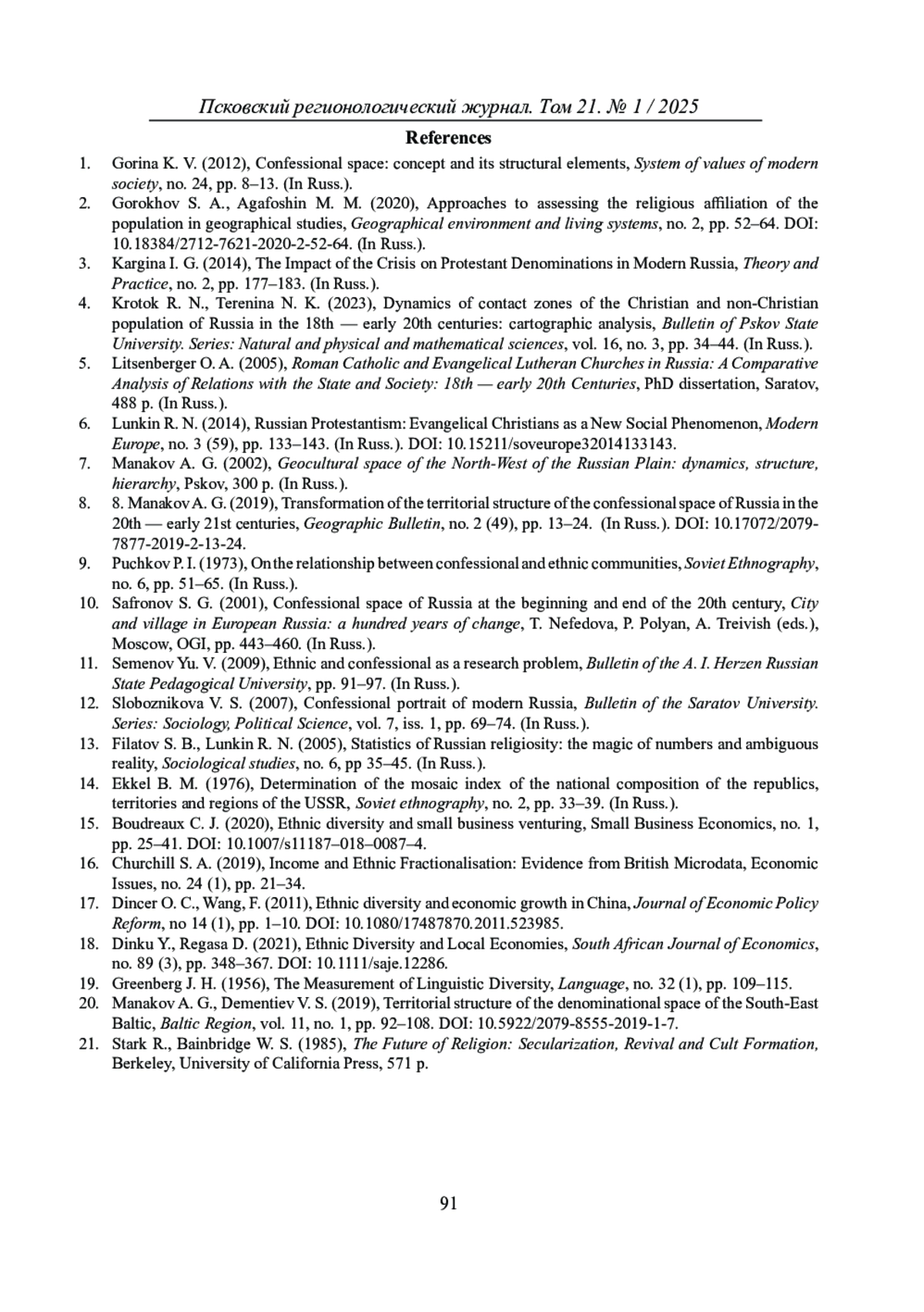 Псковский регионологический журнал. Том 21. № 1 / 2025

References

1. Gorina K. V. (2012), Confessional space: concept and its structural elements, System of values of modern society, no. 24, pp. 8–13. (In Russ.).
2. Gorokhov S. A., Agafoshin M. M. (2020), Approaches to assessing the religious affiliation of the population in geographical studies, Geographical environment and living systems, no. 2, pp. 52–64. DOI: 10.18384/2712-7621-2020-2-52-64. (In Russ.).
3. Kargina I. G. (2014), The Impact of the Crisis on Protestant Denominations in Modern Russia, Theory and Practice, no. 2, pp. 177–183. (In Russ.).
4. Krotok R. N., Terenina N. K. (2023), Dynamics of contact zones of the Christian and non-Christian population of Russia in the 18th — early 20th centuries: cartographic analysis, Bulletin of Pskov State University. Series: Natural and physical and mathematical sciences, vol. 16, no. 3, pp. 34–44. (In Russ.).
5. Litsenberger O. A. (2005), Roman Catholic and Evangelical Lutheran Churches in Russia: A Comparative Analysis of Relations with the State and Society: 18th — early 20th Centuries, PhD dissertation, Saratov, 488 p. (In Russ.).
6. Lunkin R. N. (2014), Russian Protestantism: Evangelical Christians as a New Social Phenomenon, Modern Europe, no. 3 (59), pp. 133–143. (In Russ.). DOI: 10.15211/soveurope32014133143.
7. Manakov A. G. (2002), Geocultural space of the North-West of the Russian Plain: dynamics, structure, hierarchy, Pskov, 300 p. (In Russ.).
8. 8. Manakov A. G. (2019), Transformation of the territorial structure of the confessional space of Russia in the 20th — early 21st centuries, Geographic Bulletin, no. 2 (49), pp. 13–24. (In Russ.). DOI: 10.17072/2079-7877-2019-2-13-24.
9. Puchkov P. I. (1973), On the relationship between confessional and ethnic communities, Soviet Ethnography, no. 6, pp. 51–65. (In Russ.).
10. Safronov S. G. (2001), Confessional space of Russia at the beginning and end of the 20th century, City and village in European Russia: a hundred years of change, T. Nefedova, P. Polyan, A. Treivish (eds.), Moscow, OGI, pp. 443–460. (In Russ.).
11. Semenov Yu. V. (2009), Ethnic and confessional as a research problem, Bulletin of the A. I. Herzen Russian State Pedagogical University, pp. 91–97. (In Russ.).
12. Sloboznikova V. S. (2007), Confessional portrait of modern Russia, Bulletin of the Saratov University. Series: Sociology, Political Science, vol. 7, iss. 1, pp. 69–74. (In Russ.).
13. Filatov S. B., Lunkin R. N. (2005), Statistics of Russian religiosity: the magic of numbers and ambiguous reality, Sociological studies, no. 6, pp 35–45. (In Russ.).
14. Ekkel B. M. (1976), Determination of the mosaic index of the national composition of the republics, territories and regions of the USSR, Soviet ethnography, no. 2, pp. 33–39. (In Russ.).
15. Boudreaux C. J. (2020), Ethnic diversity and small business venturing, Small Business Economics, no. 1, pp. 25–41. DOI: 10.1007/s11187–018–0087–4.
16. Churchill S. A. (2019), Income and Ethnic Fractionalisation: Evidence from British Microdata, Economic Issues, no. 24 (1), pp. 21–34.
17. Dincer O. C., Wang, F. (2011), Ethnic diversity and economic growth in China, Journal of Economic Policy Reform, no 14 (1), pp. 1–10. DOI: 10.1080/17487870.2011.523985.
18. Dinku Y., Regasa D. (2021), Ethnic Diversity and Local Economies, South African Journal of Economics, no. 89 (3), pp. 348–367. DOI: 10.1111/saje.12286.
19. Greenberg J. H. (1956), The Measurement of Linguistic Diversity, Language, no. 32 (1), pp. 109–115.
20. Manakov A. G., Dementiev V. S. (2019), Territorial structure of the denominational space of the South-East Baltic, Baltic Region, vol. 11, no. 1, pp. 92–108. DOI: 10.5922/2079-8555-2019-1-7.
21. Stark R., Bainbridge W. S. (1985), The Future of Religion: Secularization, Revival and Cult Formation, Berkeley, University of California Press, 571 p.

91